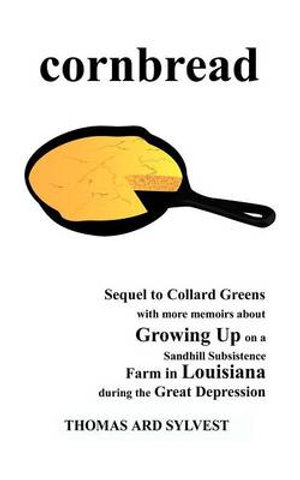 cornbread

Sequel to Collard Greens with more memoirs about Growing Up on a Sandhill Subsistence Farm in Louisiana during the Great Depression

THOMAS ARD SYLVEST